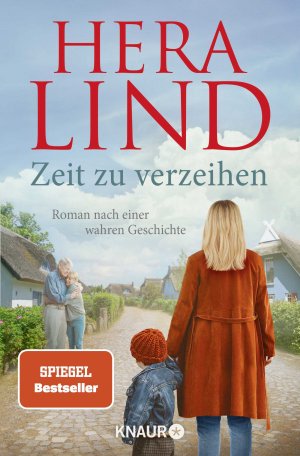 HERA LIND

Zeit zu verzeihen

Roman nach einer wahren Geschichte

SPIEGEL Bestseller

KNAUR